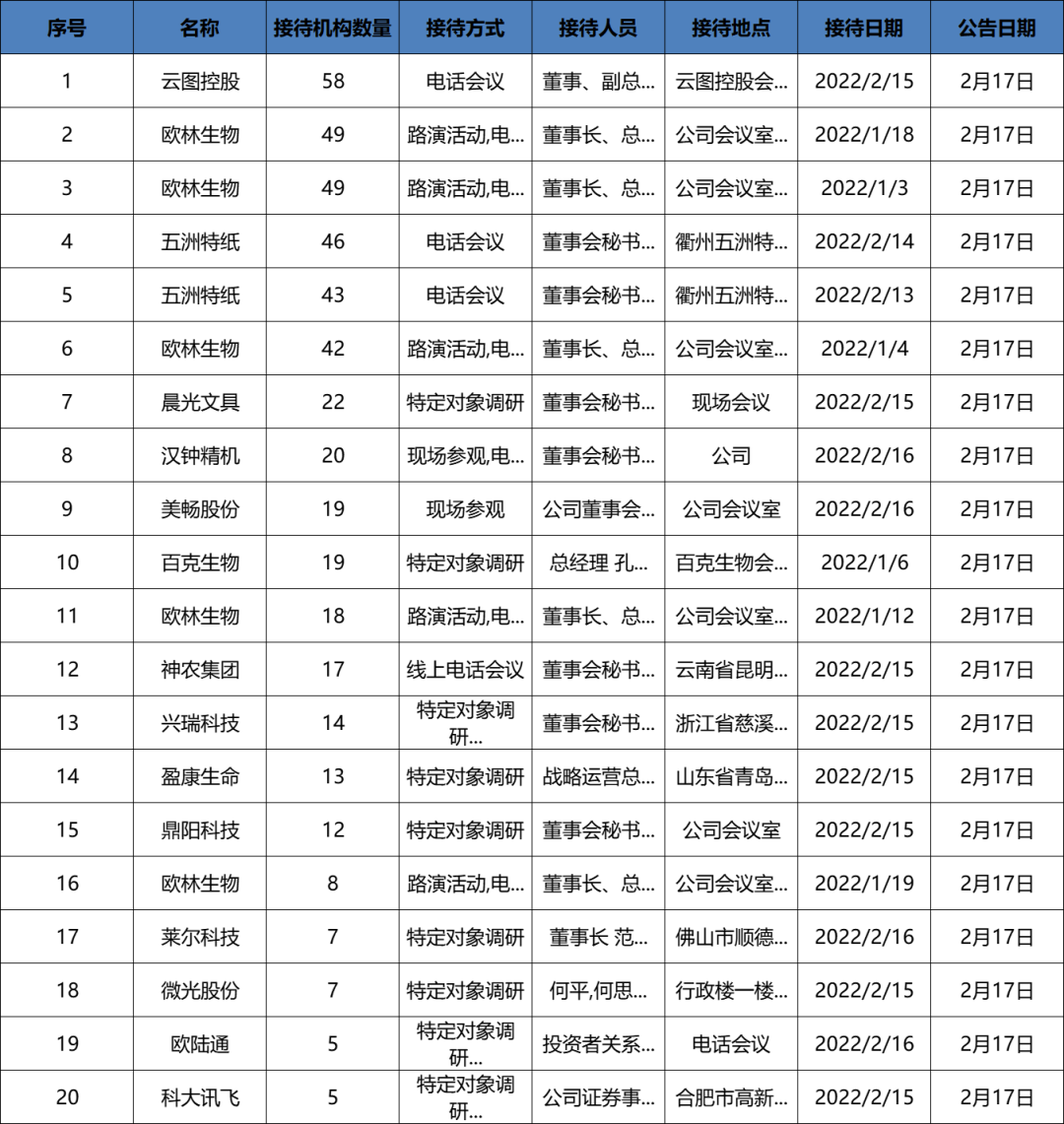 | 序号 | 名称 | 接待机构数量 | 接待方式 | 接待人员 | 接待地点 | 接待日期 | 公告日期 |
|---|---|---|---|---|---|---|---|
| 1 | 云图控股 | 58 | 电话会议 | 董事、副总... | 云图控股会... | 2022/2/15 | 2月17日 |
| 2 | 欧林生物 | 49 | 路演活动,电... | 董事长、总... | 公司会议室... | 2022/1/18 | 2月17日 |
| 3 | 欧林生物 | 49 | 路演活动,电... | 董事长、总... | 公司会议室... | 2022/1/3 | 2月17日 |
| 4 | 五洲特纸 | 46 | 电话会议 | 董事会秘书... | 衢州五洲特... | 2022/2/14 | 2月17日 |
| 5 | 五洲特纸 | 43 | 电话会议 | 董事会秘书... | 衢州五洲特... | 2022/2/13 | 2月17日 |
| 6 | 欧林生物 | 42 | 路演活动,电... | 董事长、总... | 公司会议室... | 2022/1/4 | 2月17日 |
| 7 | 晨光文具 | 22 | 特定对象调研 | 董事会秘书... | 现场会议 | 2022/2/15 | 2月17日 |
| 8 | 汉钟精机 | 20 | 现场参观,电... | 董事会秘书... | 公司 | 2022/2/16 | 2月17日 |
| 9 | 美畅股份 | 19 | 现场参观 | 公司董事会... | 公司会议室 | 2022/2/16 | 2月17日 |
| 10 | 百克生物 | 19 | 特定对象调研 | 总经理 孔... | 百克生物会... | 2022/1/6 | 2月17日 |
| 11 | 欧林生物 | 18 | 路演活动,电... | 董事长、总... | 公司会议室... | 2022/1/12 | 2月17日 |
| 12 | 神农集团 | 17 | 线上电话会议 | 董事会秘书... | 云南省昆明... | 2022/2/15 | 2月17日 |
| 13 | 兴瑞科技 | 14 | 特定对象调研... | 董事会秘书... | 浙江省慈溪... | 2022/2/15 | 2月17日 |
| 14 | 盈康生命 | 13 | 特定对象调研 | 战略运营总... | 山东省青岛... | 2022/2/15 | 2月17日 |
| 15 | 鼎阳科技 | 12 | 特定对象调研 | 董事会秘书... | 公司会议室 | 2022/2/15 | 2月17日 |
| 16 | 欧林生物 | 8 | 路演活动,电... | 董事长、总... | 公司会议室... | 2022/1/19 | 2月17日 |
| 17 | 莱尔科技 | 7 | 特定对象调研 | 董事长 范... | 佛山市顺德... | 2022/2/16 | 2月17日 |
| 18 | 微光股份 | 7 | 特定对象调研 | 何平,何思... | 行政楼一楼... | 2022/2/15 | 2月17日 |
| 19 | 欧陆通 | 5 | 特定对象调研... | 投资者关系... | 电话会议 | 2022/2/16 | 2月17日 |
| 20 | 科大讯飞 | 5 | 特定对象调研... | 公司证券事... | 合肥市高新... | 2022/2/15 | 2月17日 |